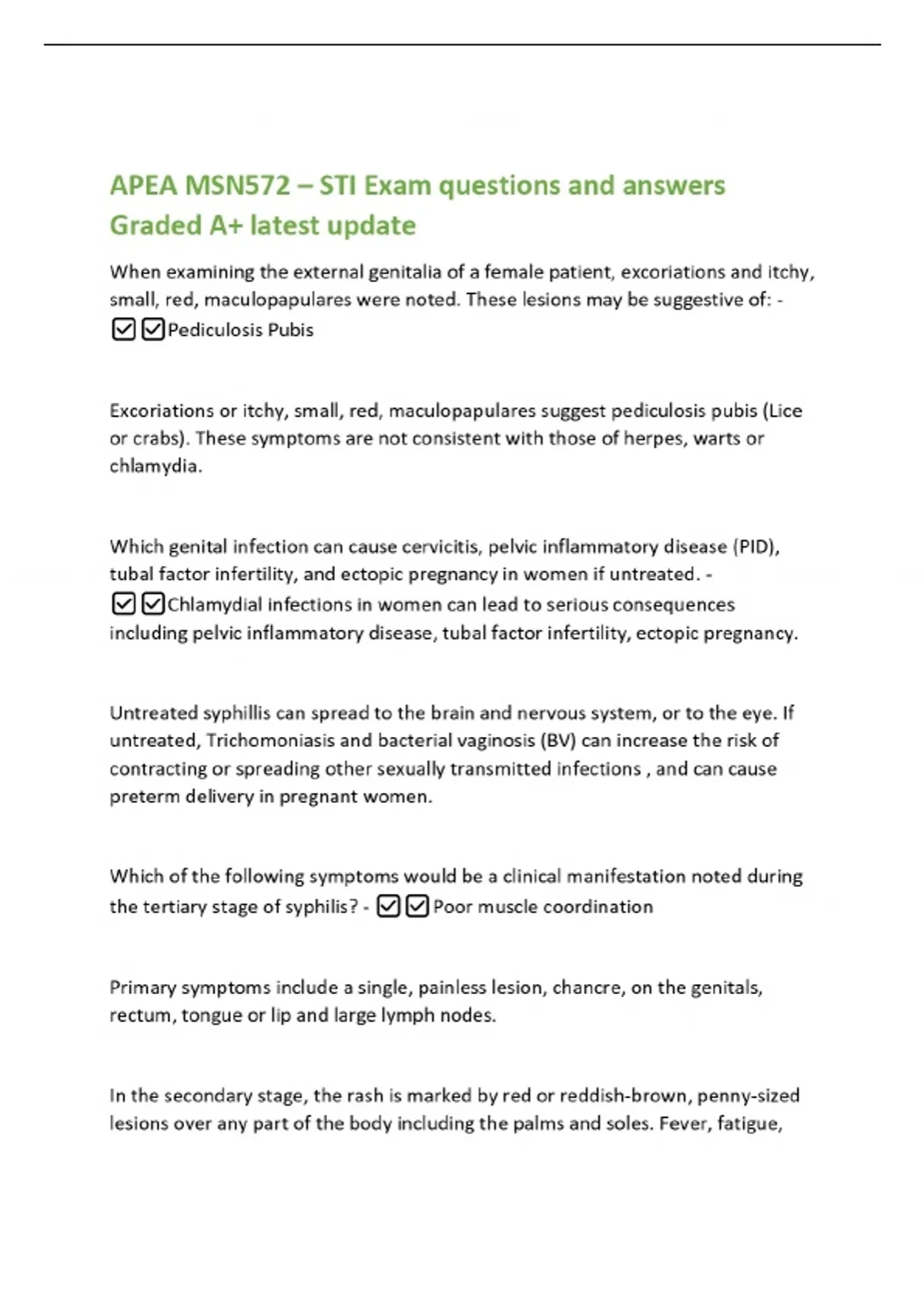 APEA MSN572 – STI Exam questions and answers Graded A+ latest update

When examining the external genitalia of a female patient, excoriations and itchy, small, red, maculopapulares were noted. These lesions may be suggestive of: - ☑☑Pediculosis Pubis

Excoriations or itchy, small, red, maculopapulares suggest pediculosis pubis (Lice or crabs). These symptoms are not consistent with those of herpes, warts or chlamydia.

Which genital infection can cause cervicitis, pelvic inflammatory disease (PID), tubal factor infertility, and ectopic pregnancy in women if untreated. - ☑☑Chlamydial infections in women can lead to serious consequences including pelvic inflammatory disease, tubal factor infertility, ectopic pregnancy.

Untreated syphillis can spread to the brain and nervous system, or to the eye. If untreated, Trichomoniasis and bacterial vaginosis (BV) can increase the risk of contracting or spreading other sexually transmitted infections , and can cause preterm delivery in pregnant women.

Which of the following symptoms would be a clinical manifestation noted during the tertiary stage of syphilis? - ☑☑Poor muscle coordination

Primary symptoms include a single, painless lesion, chancre, on the genitals, rectum, tongue or lip and large lymph nodes.

In the secondary stage, the rash is marked by red or reddish-brown, penny-sized lesions over any part of the body including the palms and soles. Fever, fatigue,